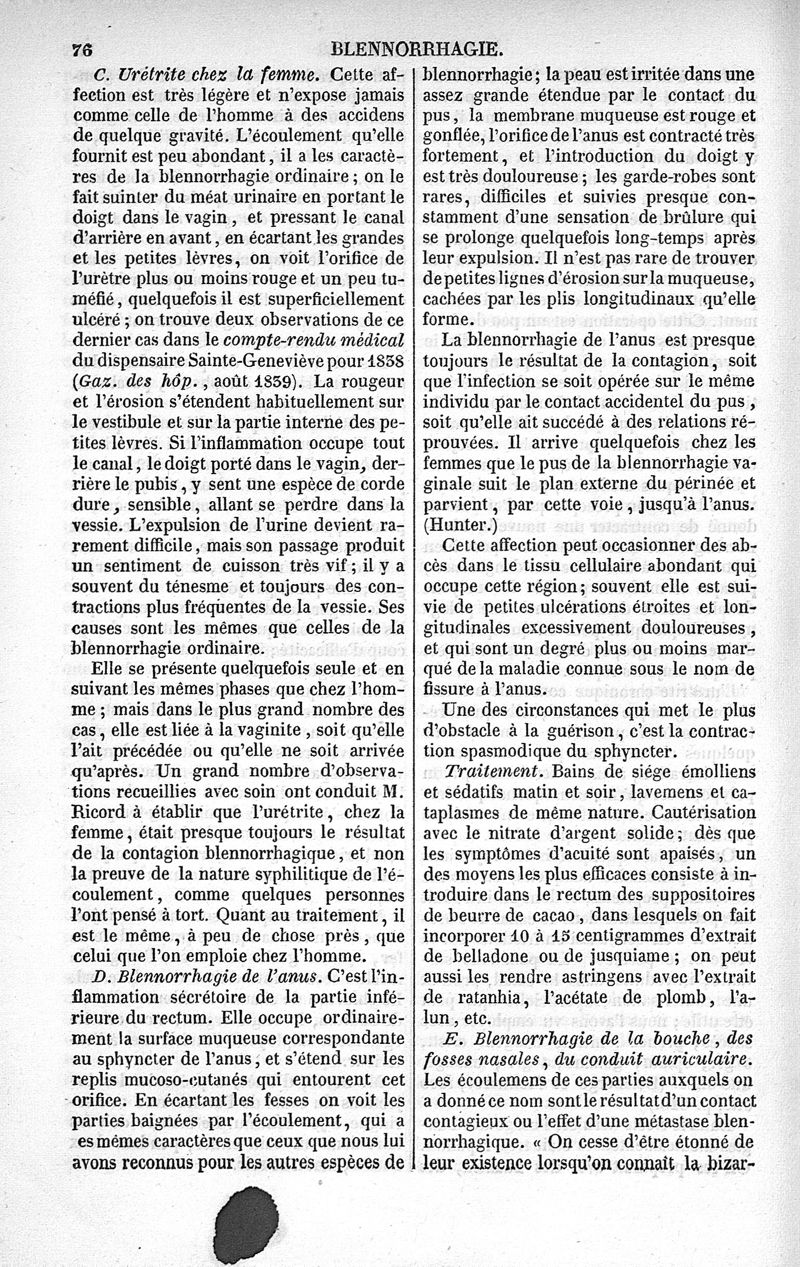 76 BLENNORRHAGIE.

C. Urétrite chez la femme. Cette affection est très légère et n'expose jamais comme celle de l'homme à des accidens de quelque gravité. L'écoulement qu'elle fournit est peu abondant, il a les caractères de la blennorrhagie ordinaire; on le fait suinter du méat urinaire en portant le doigt dans le vagin, et pressant le canal d'arrière en avant, en écartant les grandes et les petites lèvres, on voit l'orifice de l'urètre plus ou moins rouge et un peu tuméfié, quelquefois il est superficiellement ulcéré; on trouve deux observations de ce dernier cas dans le compte-rendu médical du dispensaire Sainte-Geneviève pour 1838 (Gaz. des hôp., août 1839). La rougeur et l'érosion s'étendent habituellement sur le vestibule et sur la partie interne des petites lèvres. Si l'inflammation occupe tout le canal, le doigt porté dans le vagin, derrière le pubis, y sent une espèce de corde dure, sensible, allant se perdre dans la vessie. L'expulsion de l'urine devient rarement difficile, mais son passage produit un sentiment de cuisson très vif; il y a souvent du ténesme et toujours des contractions plus fréquentes de la vessie. Ses causes sont les mêmes que celles de la blennorrhagie ordinaire.

Elle se présente quelquefois seule et en suivant les mêmes phases que chez l'homme; mais dans le plus grand nombre des cas, elle est liée à la vaginite, soit qu'elle l'ait précédée ou qu'elle ne soit arrivée qu'après. Un grand nombre d'observations recueillies avec soin ont conduit M. Ricord à établir que l'urétrite, chez la femme, était presque toujours le résultat de la contagion blennorrhagique, et non la preuve de la nature syphilitique de l'écoulement, comme quelques personnes l'ont pensé à tort. Quant au traitement, il est le même, à peu de chose près, que celui que l'on emploie chez l'homme.

D. Blennorrhagie de l'anus. C'est l'inflammation sécrétoire de la partie inférieure du rectum. Elle occupe ordinairement la surface muqueuse correspondante au sphyncter de l'anus, et s'étend sur les replis mucoso-cutanés qui entourent cet orifice. En écartant les fesses on voit les parties baignées par l'écoulement, qui a es mêmes caractères que ceux que nous lui avons reconnus pour les autres espèces de blennorrhagie; la peau est irritée dans une assez grande étendue par le contact du pus, la membrane muqueuse est rouge et gonflée, l'orifice de l'anus est contracté très fortement, et l'introduction du doigt y est très douloureuse; les garde-robes sont rares, difficiles et suivies presque constamment d'une sensation de brûlure qui se prolonge quelquefois long-temps après leur expulsion. Il n'est pas rare de trouver de petites lignes d'érosion sur la muqueuse, cachées par les plis longitudinaux qu'elle forme.

La blennorrhagie de l'anus est presque toujours le résultat de la contagion, soit que l'infection se soit opérée sur le même individu par le contact accidentel du pus, soit qu'elle ait succédé à des relations réprouvées. Il arrive quelquefois chez les femmes que le pus de la blennorrhagie vaginale suit le plan externe du périnée et parvient, par cette voie, jusqu'à l'anus. (Hunter.)

Cette affection peut occasionner des abcès dans le tissu cellulaire abondant qui occupe cette région; souvent elle est suivie de petites ulcérations étroites et longitudinales excessivement douloureuses, et qui sont un degré plus ou moins marqué de la maladie connue sous le nom de fissure à l'anus.

Une des circonstances qui met le plus d'obstacle à la guérison, c'est la contraction spasmodique du sphyncter.

Traitement. Bains de siége émolliens et sédatifs matin et soir, lavemens et cataplasmes de même nature. Cautérisation avec le nitrate d'argent solide; dès que les symptômes d'acuité sont apaisés, un des moyens les plus efficaces consiste à introduire dans le rectum des suppositoires de beurre de cacao, dans lesquels on fait incorporer 10 à 15 centigrammes d'extrait de belladone ou de jusquiame; on peut aussi les rendre astringens avec l'extrait de ratanhia, l'acétate de plomb, l'alun, etc.

E. Blennorrhagie de la bouche, des fosses nasales, du conduit auriculaire. Les écoulemens de ces parties auxquels on a donné ce nom sont le résultat d'un contact contagieux ou l'effet d'une métastase blennorrhagique. « On cesse d'être étonné de leur existence lorsqu'on connaît la bizar-